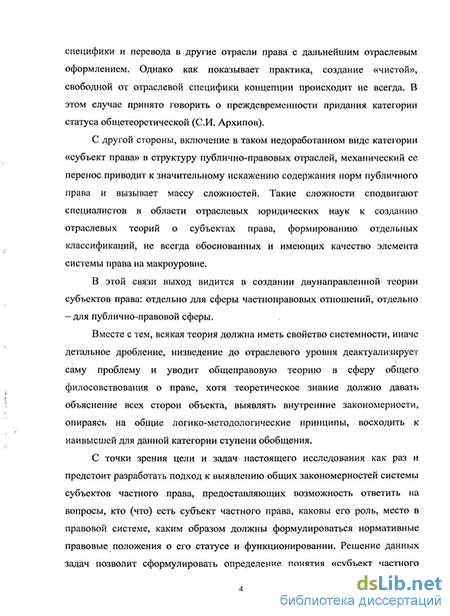 специфики и перевода в другие отрасли права с дальнейшим отраслевым оформлением. Однако как показывает практика, создание «чистой», свободной от отраслевой специфики концепции происходит не всегда. В этом случае принято говорить о преждевременности придания категории статуса общетеоретической (С.И. Архипов).

С другой стороны, включение в таком недоработанном виде категории «субъект права» в структуру публично-правовых отраслей, механический ее перенос приводит к значительному искажению содержания норм публичного права и вызывает массу сложностей. Такие сложности сподвигают специалистов в области отраслевых юридических наук к созданию отраслевых теорий о субъектах права, формированию отдельных классификаций, не всегда обоснованных и имеющих качество элемента системы права на макроуровне.

В этой связи выход видится в создании двунаправленной теории субъектов права: отдельно для сферы частноправовых отношений, отдельно – для публично-правовой сферы.

Вместе с тем, всякая теория должна иметь свойство системности, иначе детальное дробление, низведение до отраслевого уровня деактуализирует саму проблему и уводит общеправовую теорию в сферу общего философствования о праве, хотя теоретическое знание должно давать объяснение всех сторон объекта, выявлять внутренние закономерности, опираясь на общие логико-методологические принципы, восходить к наивысшей для данной категории ступени обобщения.

С точки зрения цели и задач настоящего исследования как раз и предстоит разработать подход к выявлению общих закономерностей системы субъектов частного права, предоставляющих возможность ответить на вопросы, кто (что) есть субъект частного права, каковы его роль, место в правовой системе, каким образом должны формулироваться нормативные правовые положения о его статусе и функционировании. Решение данных задач позволит сформулировать определение понятия «субъект частного

4

dsLib.net
библиотека диссертаций